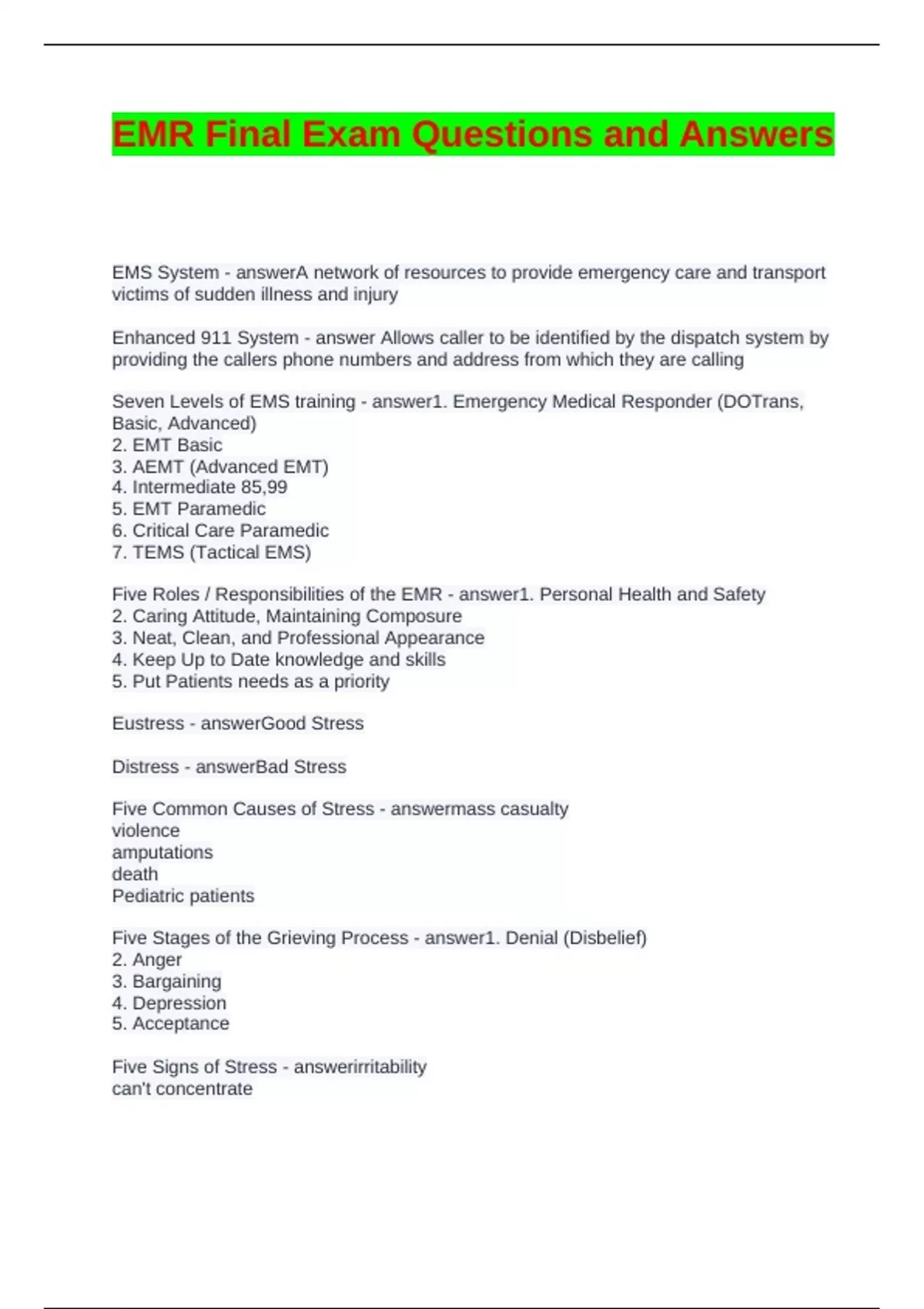 EMR Final Exam Questions and Answers

EMS System - answerA network of resources to provide emergency care and transport victims of sudden illness and injury

Enhanced 911 System - answer Allows caller to be identified by the dispatch system by providing the callers phone numbers and address from which they are calling

Seven Levels of EMS training - answer1. Emergency Medical Responder (DOTrans, Basic, Advanced)
2. EMT Basic
3. AEMT (Advanced EMT)
4. Intermediate 85,99
5. EMT Paramedic
6. Critical Care Paramedic
7. TEMS (Tactical EMS)

Five Roles / Responsibilities of the EMR - answer1. Personal Health and Safety
2. Caring Attitude, Maintaining Composure
3. Neat, Clean, and Professional Appearance
4. Keep Up to Date knowledge and skills
5. Put Patients needs as a priority

Eustress - answerGood Stress

Distress - answerBad Stress

Five Common Causes of Stress - answermass casualty
violence
amputations
death
Pediatric patients

Five Stages of the Grieving Process - answer1. Denial (Disbelief)
2. Anger
3. Bargaining
4. Depression
5. Acceptance

Five Signs of Stress - answerirritability
can't concentrate